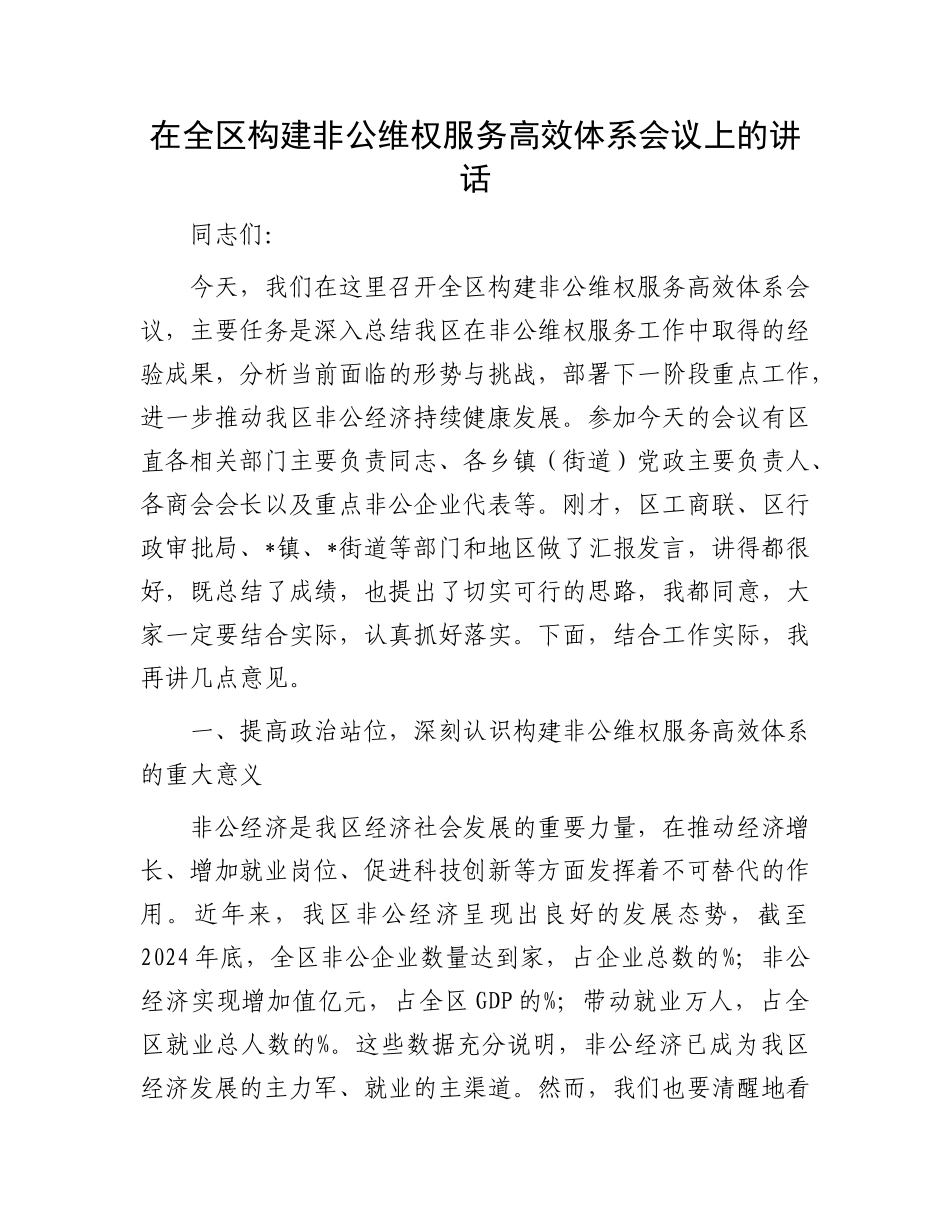 在全区构建非公维权服务高效体系会议上的讲话

同志们:

今天，我们在这里召开全区构建非公维权服务高效体系会议，主要任务是深入总结我区在非公维权服务工作中取得的经验成果，分析当前面临的形势与挑战，部署下一阶段重点工作，进一步推动我区非公经济持续健康发展。参加今天的会议有区直各相关部门主要负责同志、各乡镇（街道）党政主要负责人、各商会会长以及重点非公企业代表等。刚才，区工商联、区行政审批局、*镇、*街道等部门和地区做了汇报发言，讲得都很好，既总结了成绩，也提出了切实可行的思路，我都同意，大家一定要结合实际，认真抓好落实。下面，结合工作实际，我再讲几点意见。

一、提高政治站位，深刻认识构建非公维权服务高效体系的重大意义

非公经济是我区经济社会发展的重要力量，在推动经济增长、增加就业岗位、促进科技创新等方面发挥着不可替代的作用。近年来，我区非公经济呈现出良好的发展态势，截至2024年底，全区非公企业数量达到家，占企业总数的%；非公经济实现增加值亿元，占全区GDP的%；带动就业万人，占全区就业总人数的%。这些数据充分说明，非公经济已成为我区经济发展的主力军、就业的主渠道。然而，我们也要清醒地看